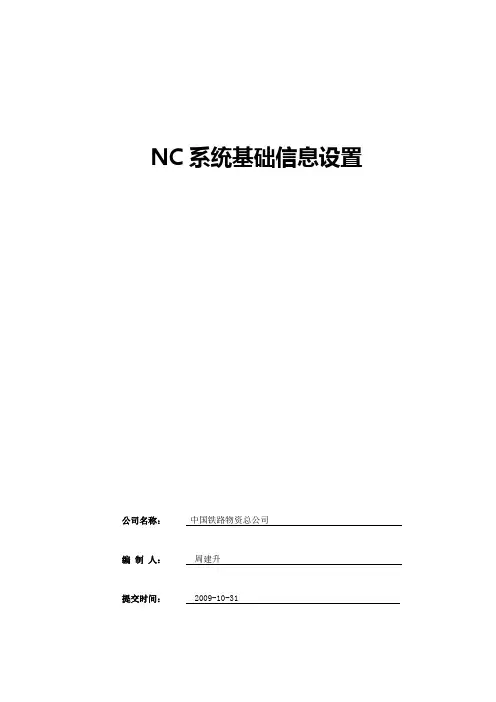 NC系统基础信息设置

公司名称： 中国铁路物资总公司

编 制 人： 周建升

提交时间： 2009-10-31